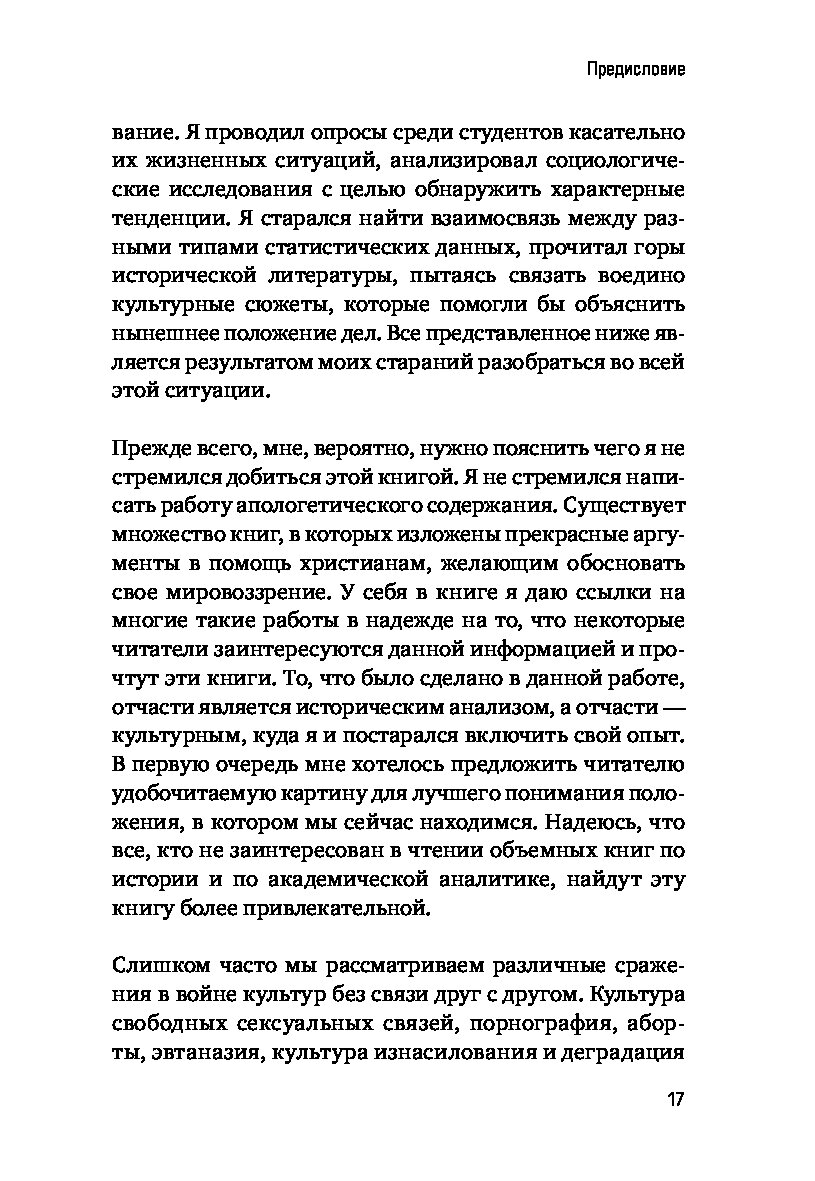 Предисловие

вание. Я проводил опросы среди студентов касательно их жизненных ситуаций, анализировал социологические исследования с целью обнаружить характерные тенденции. Я старался найти взаимосвязь между разными типами статистических данных, прочитал горы исторической литературы, пытаясь связать воедино культурные сюжеты, которые помогли бы объяснить нынешнее положение дел. Все представленное ниже является результатом моих стараний разобраться во всей этой ситуации.

Прежде всего, мне, вероятно, нужно пояснить чего я не стремился добиться этой книгой. Я не стремился написать работу апологетического содержания. Существует множество книг, в которых изложены прекрасные аргументы в помощь христианам, желающим обосновать свое мировоззрение. У себя в книге я даю ссылки на многие такие работы в надежде на то, что некоторые читатели заинтересуются данной информацией и прочтут эти книги. То, что было сделано в данной работе, отчасти является историческим анализом, а отчасти — культурным, куда я и постарался включить свой опыт. В первую очередь мне хотелось предложить читателю удобочитаемую картину для лучшего понимания положения, в котором мы сейчас находимся. Надеюсь, что все, кто не заинтересован в чтении объемных книг по истории и по академической аналитике, найдут эту книгу более привлекательной.

Слишком часто мы рассматриваем различные сражения в войне культур без связи друг с другом. Культура свободных сексуальных связей, порнография, аборты, эвтаназия, культура изнасилования и деградация

17